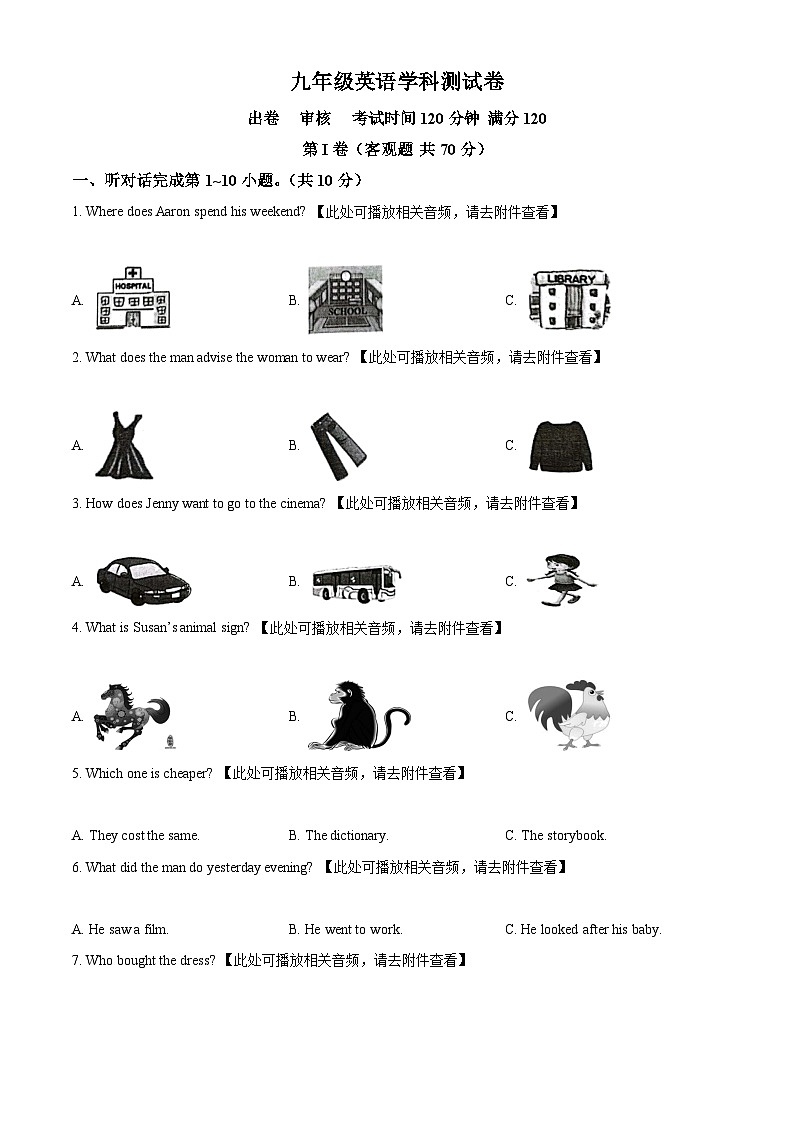 九年级英语学科测试卷

出卷　审核　考试时间 120 分钟 满分 120

第 I 卷（客观题 共 70 分）

一、听对话完成第 1~10 小题。（共 10 分）

1. Where does Aaron spend his weekend? 【此处可播放相关音频，请去附件查看】

A. HOSPITAL　B. SCHOOL　C. LIBRARY

2. What does the man advise the woman to wear? 【此处可播放相关音频，请去附件查看】

A.　B.　C.

3. How does Jenny want to go to the cinema? 【此处可播放相关音频，请去附件查看】

A.　B.　C.

4. What is Susan's animal sign? 【此处可播放相关音频，请去附件查看】

A.　B.　C.

5. Which one is cheaper? 【此处可播放相关音频，请去附件查看】

A. They cost the same.　B. The dictionary.　C. The storybook.

6. What did the man do yesterday evening? 【此处可播放相关音频，请去附件查看】

A. He saw a film.　B. He went to work.　C. He looked after his baby.

7. Who bought the dress? 【此处可播放相关音频，请去附件查看】